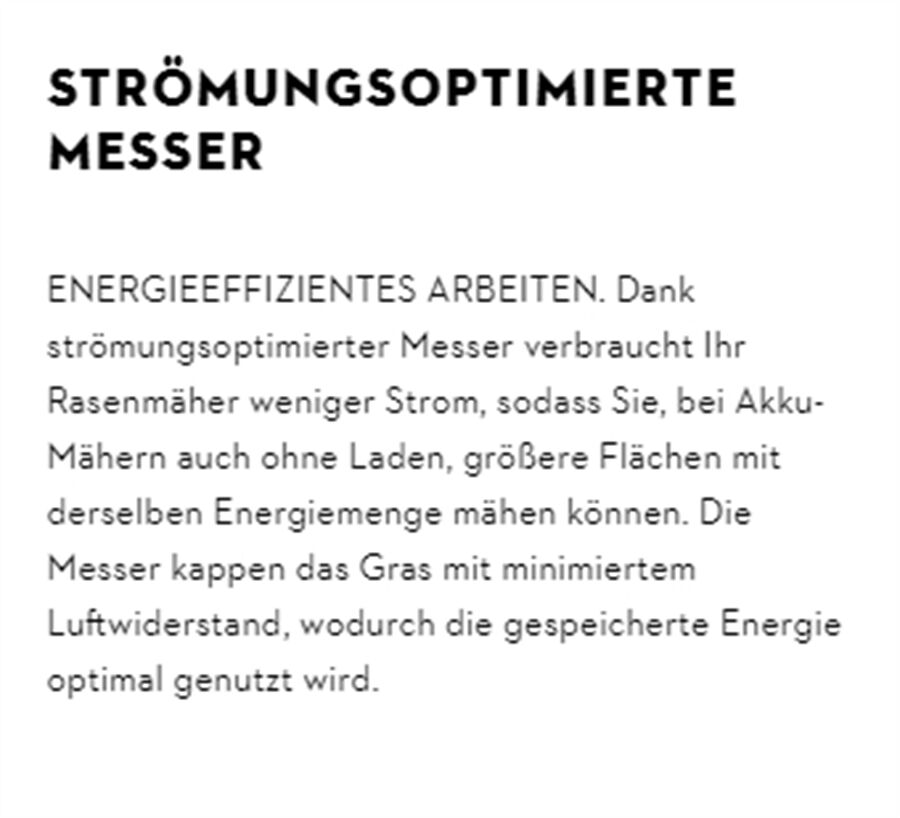 STRÖMUNGSOPTIMIERTE
MESSER

ENERGIEEFFIZIENTES ARBEITEN. Dank strömungsoptimierter Messer verbraucht Ihr Rasenmäher weniger Strom, sodass Sie, bei Akku-Mähern auch ohne Laden, größere Flächen mit derselben Energiemenge mähen können. Die Messer kappen das Gras mit minimiertem Luftwiderstand, wodurch die gespeicherte Energie optimal genutzt wird.